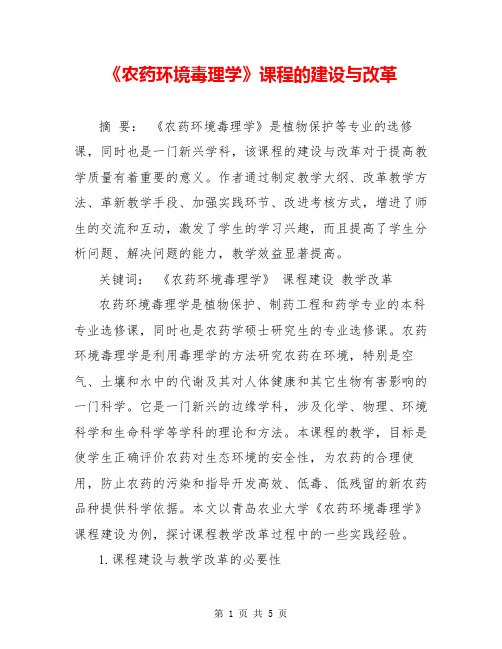 《农药环境毒理学》课程的建设与改革

摘 要：《农药环境毒理学》是植物保护等专业的选修课，同时也是一门新兴学科，该课程的建设与改革对于提高教学质量有着重要的意义。作者通过制定教学大纲、改革教学方法、革新教学手段、加强实践环节、改进考核方式，增进了师生的交流和互动，激发了学生的学习兴趣，而且提高了学生分析问题、解决问题的能力，教学效益显著提高。

关键词：《农药环境毒理学》 课程建设 教学改革

农药环境毒理学是植物保护、制药工程和药学专业的本科专业选修课，同时也是农药学硕士研究生的专业选修课。农药环境毒理学是利用毒理学的方法研究农药在环境，特别是空气、土壤和水中的代谢及其对人体健康和其它生物有害影响的一门科学。它是一门新兴的边缘学科，涉及化学、物理、环境科学和生命科学等学科的理论和方法。本课程的教学，目标是使学生正确评价农药对生态环境的安全性，为农药的合理使用，防止农药的污染和指导开发高效、低毒、低残留的新农药品种提供科学依据。本文以青岛农业大学《农药环境毒理学》课程建设为例，探讨课程教学改革过程中的一些实践经验。

1.课程建设与教学改革的必要性

第 1 页 共 5 页